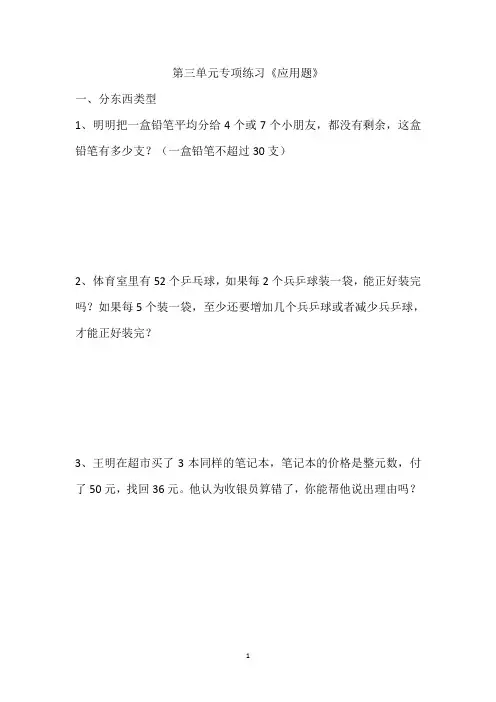 第三单元专项练习《应用题》

一、分东西类型

1、明明把一盒铅笔平均分给 4 个或 7 个小朋友，都没有剩余，这盒铅笔有多少支？（一盒铅笔不超过 30 支）

2、体育室里有 52 个乒乓球，如果每 2 个乒乓球装一袋，能正好装完吗？如果每 5 个装一袋，至少还要增加几个乒乓球或者减少乒乓球，才能正好装完？

3、王明在超市买了 3 本同样的笔记本，笔记本的价格是整元数，付了 50 元，找回 36 元。他认为收银员算错了，你能帮他说出理由吗？

1